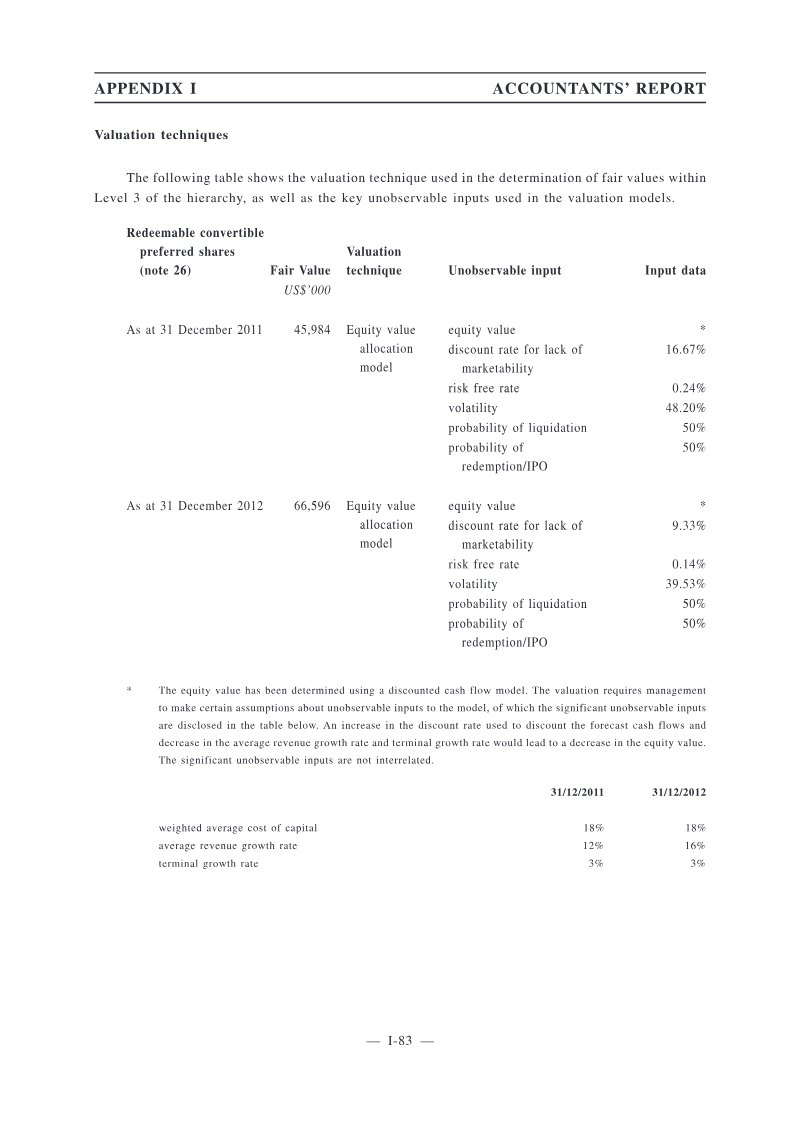 APPENDIX I ACCOUNTANTS' REPORT

Valuation techniques

The following table shows the valuation technique used in the determination of fair values within Level 3 of the hierarchy, as well as the key unobservable inputs used in the valuation models.

| Redeemable convertible preferred shares (note 26) | Fair Value US$'000 | Valuation technique | Unobservable input | Input data |
|---|---|---|---|---|
| As at 31 December 2011 | 45,984 | Equity value allocation model | equity value | * |
| | | | discount rate for lack of marketability | 16.67% |
| | | | risk free rate | 0.24% |
| | | | volatility | 48.20% |
| | | | probability of liquidation | 50% |
| | | | probability of redemption/IPO | 50% |
| As at 31 December 2012 | 66,596 | Equity value allocation model | equity value | * |
| | | | discount rate for lack of marketability | 9.33% |
| | | | risk free rate | 0.14% |
| | | | volatility | 39.53% |
| | | | probability of liquidation | 50% |
| | | | probability of redemption/IPO | 50% |

* The equity value has been determined using a discounted cash flow model. The valuation requires management to make certain assumptions about unobservable inputs to the model, of which the significant unobservable inputs are disclosed in the table below. An increase in the discount rate used to discount the forecast cash flows and decrease in the average revenue growth rate and terminal growth rate would lead to a decrease in the equity value. The significant unobservable inputs are not interrelated.

| | 31/12/2011 | 31/12/2012 |
|---|---|---|
| weighted average cost of capital | 18% | 18% |
| average revenue growth rate | 12% | 16% |
| terminal growth rate | 3% | 3% |

— I-83 —